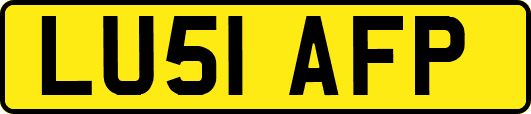 LU51 AFP